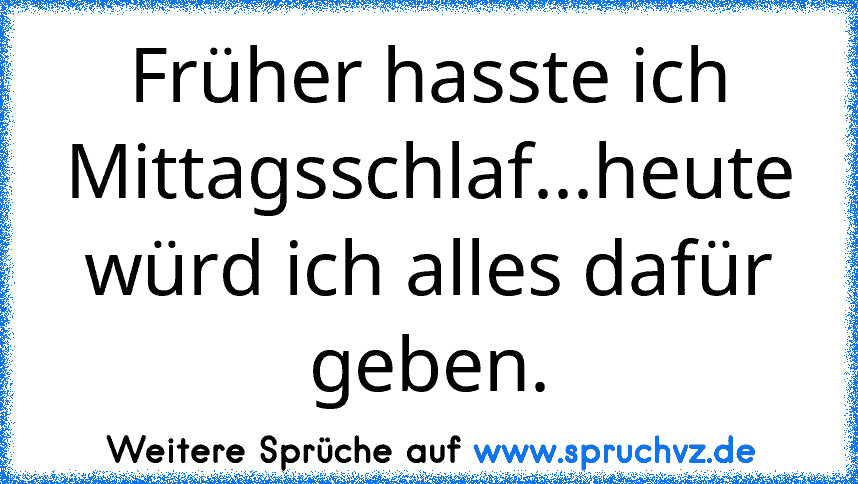 Früher hasste ich Mittagsschlaf...heute würd ich alles dafür geben.

Weitere Sprüche auf www.spruchvz.de